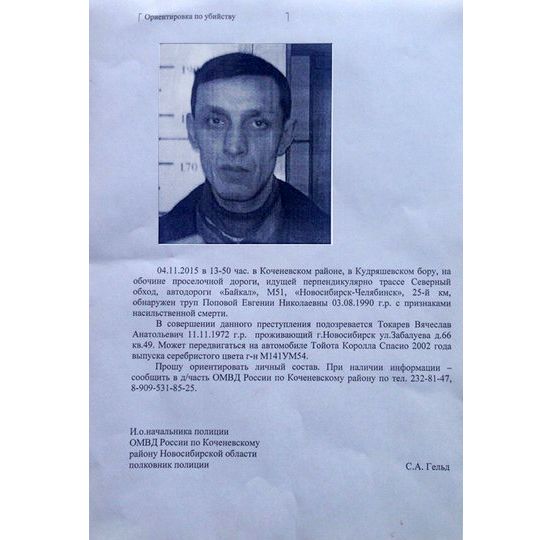 Ориентировка по убийству

190

170

04.11.2015 в 13-50 час. в Коченевском районе, в Кудряшевском бору, на обочине проселочной дороги, идущей перпендикулярно трассе Северный обход, автодороги «Байкал», М51, «Новосибирск-Челябинск», 25-й км, обнаружен труп Поповой Евгении Николаевны 03.08.1990 г.р. с признаками насильственной смерти.

В совершении данного преступления подозревается Токарев Вячеслав Анатольевич 11.11.1972 г.р. проживающий г.Новосибирск ул.Забалуева д.66 кв.49. Может передвигаться на автомобиле Тойота Королла Спасио 2002 года выпуска серебристого цвета г-н М141УМ54.

Прошу ориентировать личный состав. При наличии информации – сообщить в д/часть ОМВД России по Коченевскому району по тел. 232-81-47, 8-909-531-85-25.

И.о.начальника полиции
ОМВД России по Коченевскому
району Новосибирской области
полковник полиции

С.А. Гельд